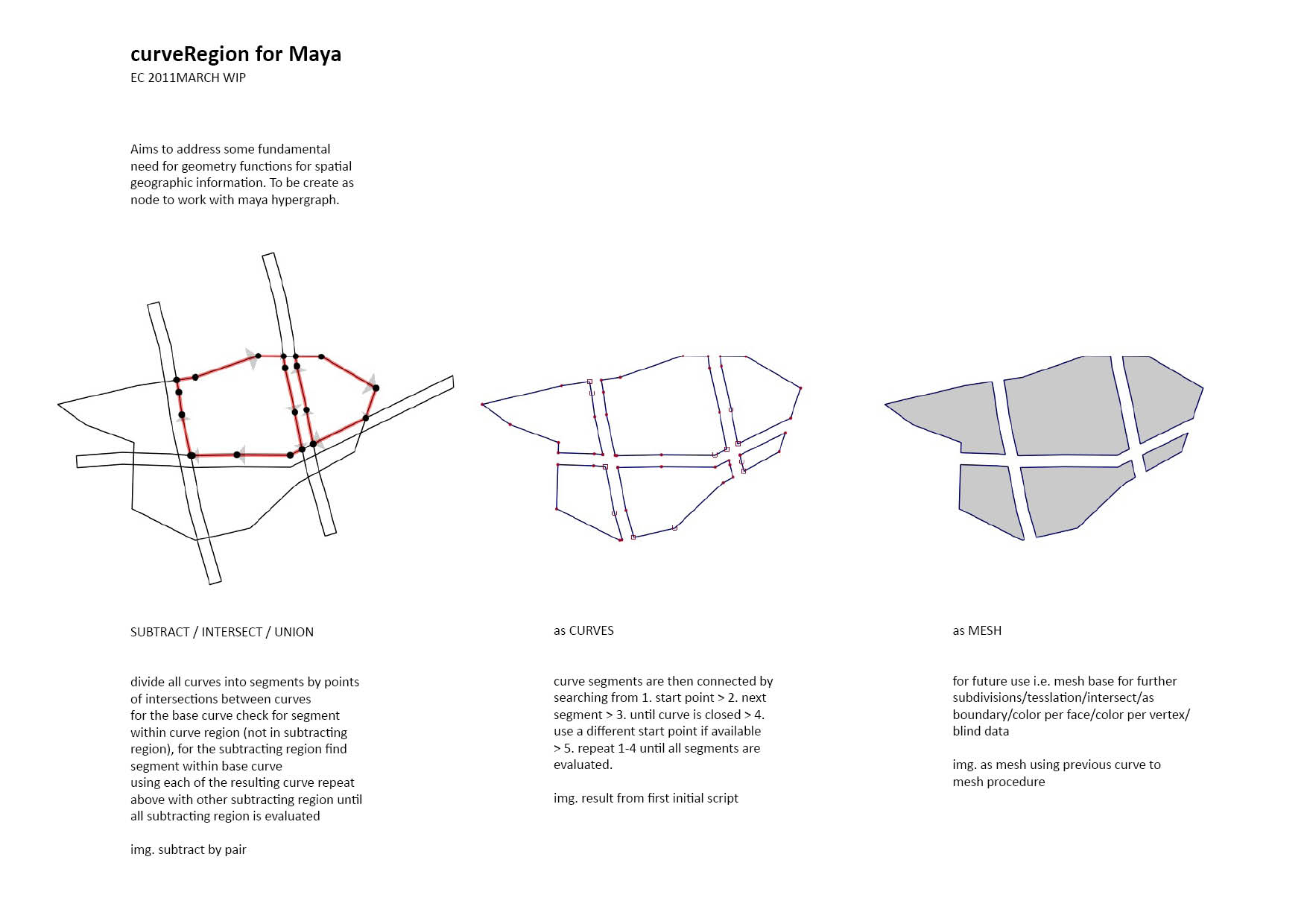 curveRegion for Maya
EC 2011MARCH WIP

Aims to address some fundamental need for geometry functions for spatial geographic information. To be create as node to work with maya hypergraph.

SUBTRACT / INTERSECT / UNION

divide all curves into segments by points of intersections between curves
for the base curve check for segment within curve region (not in subtracting region), for the subtracting region find segment within base curve
using each of the resulting curve repeat above with other subtracting region until all subtracting region is evaluated

img. subtract by pair

as CURVES

curve segments are then connected by searching from 1. start point > 2. next segment > 3. until curve is closed > 4. use a different start point if available > 5. repeat 1-4 until all segments are evaluated.

img. result from first initial script

as MESH

for future use i.e. mesh base for further subdivisions/tesslation/intersect/as boundary/color per face/color per vertex/ blind data

img. as mesh using previous curve to mesh procedure